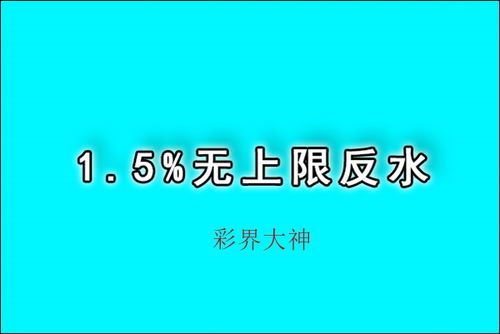 1.5%无上限反水

彩界大神